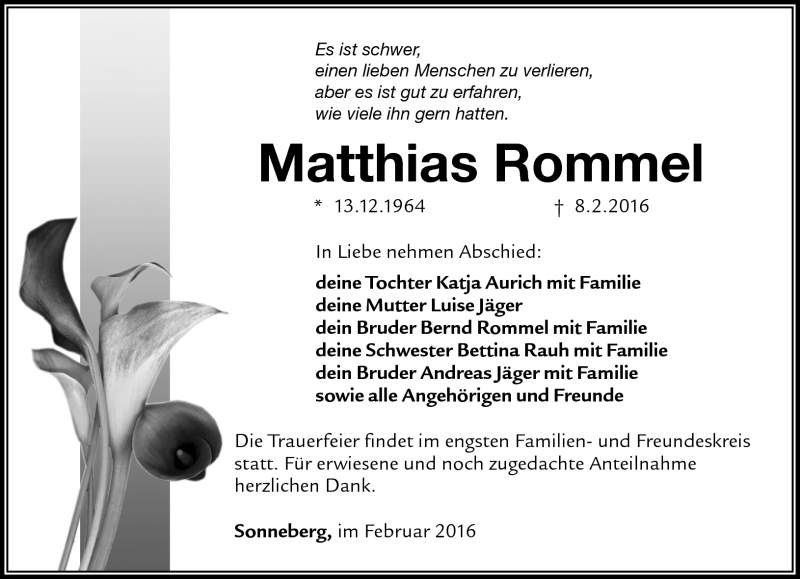 Es ist schwer,
einen lieben Menschen zu verlieren,
aber es ist gut zu erfahren,
wie viele ihn gern hatten.

Matthias Rommel

* 13.12.1964 † 8.2.2016

In Liebe nehmen Abschied:

deine Tochter Katja Aurich mit Familie
deine Mutter Luise Jäger
dein Bruder Bernd Rommel mit Familie
deine Schwester Bettina Rauh mit Familie
dein Bruder Andreas Jäger mit Familie
sowie alle Angehörigen und Freunde

Die Trauerfeier findet im engsten Familien- und Freundeskreis statt. Für erwiesene und noch zugedachte Anteilnahme herzlichen Dank.

Sonneberg, im Februar 2016